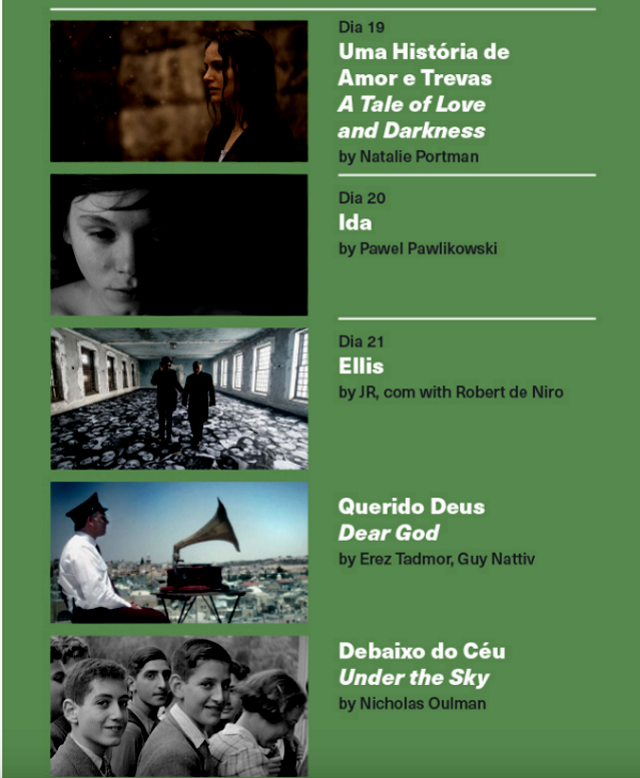 Dia 19
Uma História de Amor e Trevas
A Tale of Love and Darkness
by Natalie Portman

Dia 20
Ida
by Pawel Pawlikowski

Dia 21
Ellis
by JR, com with Robert de Niro

Querido Deus
Dear God
by Erez Tadmor, Guy Nattiv

Debaixo do Céu
Under the Sky
by Nicholas Oulman